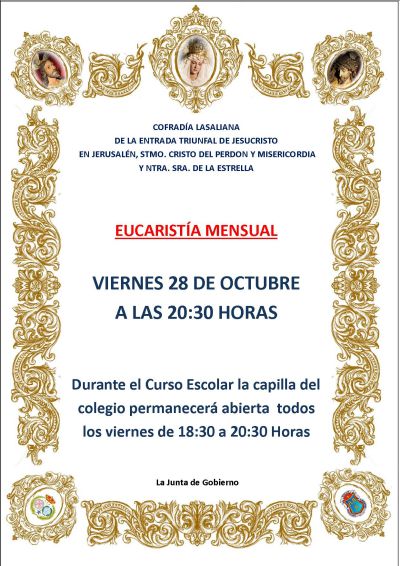 COFRADÍA LASALIANA
DE LA ENTRADA TRIUNFAL DE JESUCRISTO
EN JERUSALÉN, STMO. CRISTO DEL PERDON Y MISERICORDIA
Y NTRA. SRA. DE LA ESTRELLA

EUCARISTÍA MENSUAL

VIERNES 28 DE OCTUBRE
A LAS 20:30 HORAS

Durante el Curso Escolar la capilla del colegio permanecerá abierta todos los viernes de 18:30 a 20:30 Horas

La Junta de Gobierno